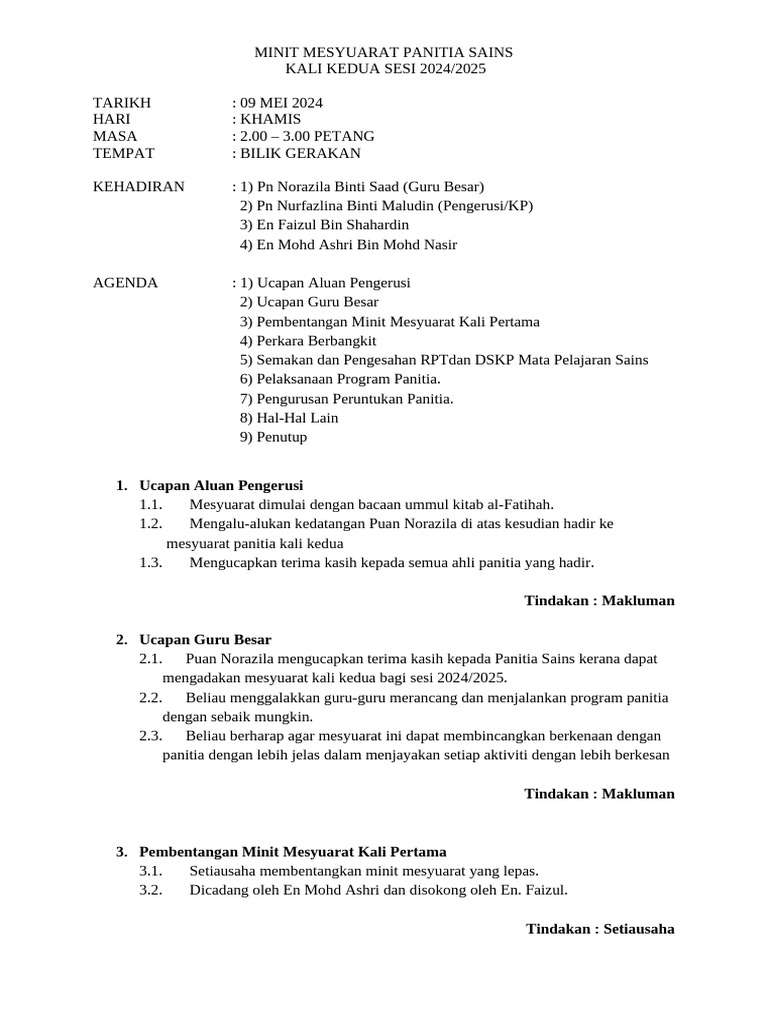 MINIT MESYUARAT PANITIA SAINS
KALI KEDUA SESI 2024/2025

TARIKH : 09 MEI 2024
HARI : KHAMIS
MASA : 2.00 – 3.00 PETANG
TEMPAT : BILIK GERAKAN

KEHADIRAN : 1) Pn Norazila Binti Saad (Guru Besar)
2) Pn Nurfazlina Binti Maludin (Pengerusi/KP)
3) En Faizul Bin Shahardin
4) En Mohd Ashri Bin Mohd Nasir

AGENDA : 1) Ucapan Aluan Pengerusi
2) Ucapan Guru Besar
3) Pembentangan Minit Mesyuarat Kali Pertama
4) Perkara Berbangkit
5) Semakan dan Pengesahan RPTdan DSKP Mata Pelajaran Sains
6) Pelaksanaan Program Panitia.
7) Pengurusan Peruntukan Panitia.
8) Hal-Hal Lain
9) Penutup

1. Ucapan Aluan Pengerusi
1.1. Mesyuarat dimulai dengan bacaan ummul kitab al-Fatihah.
1.2. Mengalu-alukan kedatangan Puan Norazila di atas kesudian hadir ke mesyuarat panitia kali kedua
1.3. Mengucapkan terima kasih kepada semua ahli panitia yang hadir.

Tindakan : Makluman

2. Ucapan Guru Besar
2.1. Puan Norazila mengucapkan terima kasih kepada Panitia Sains kerana dapat mengadakan mesyuarat kali kedua bagi sesi 2024/2025.
2.2. Beliau menggalakkan guru-guru merancang dan menjalankan program panitia dengan sebaik mungkin.
2.3. Beliau berharap agar mesyuarat ini dapat membincangkan berkenaan dengan panitia dengan lebih jelas dalam menjayakan setiap aktiviti dengan lebih berkesan

Tindakan : Makluman

3. Pembentangan Minit Mesyuarat Kali Pertama
3.1. Setiausaha membentangkan minit mesyuarat yang lepas.
3.2. Dicadang oleh En Mohd Ashri dan disokong oleh En. Faizul.

Tindakan : Setiausaha